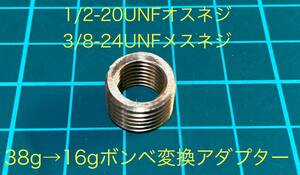 1/2-20UNFオスネジ
3/8-24UNFメスネジ

38g→16gボンベ変換アダプター